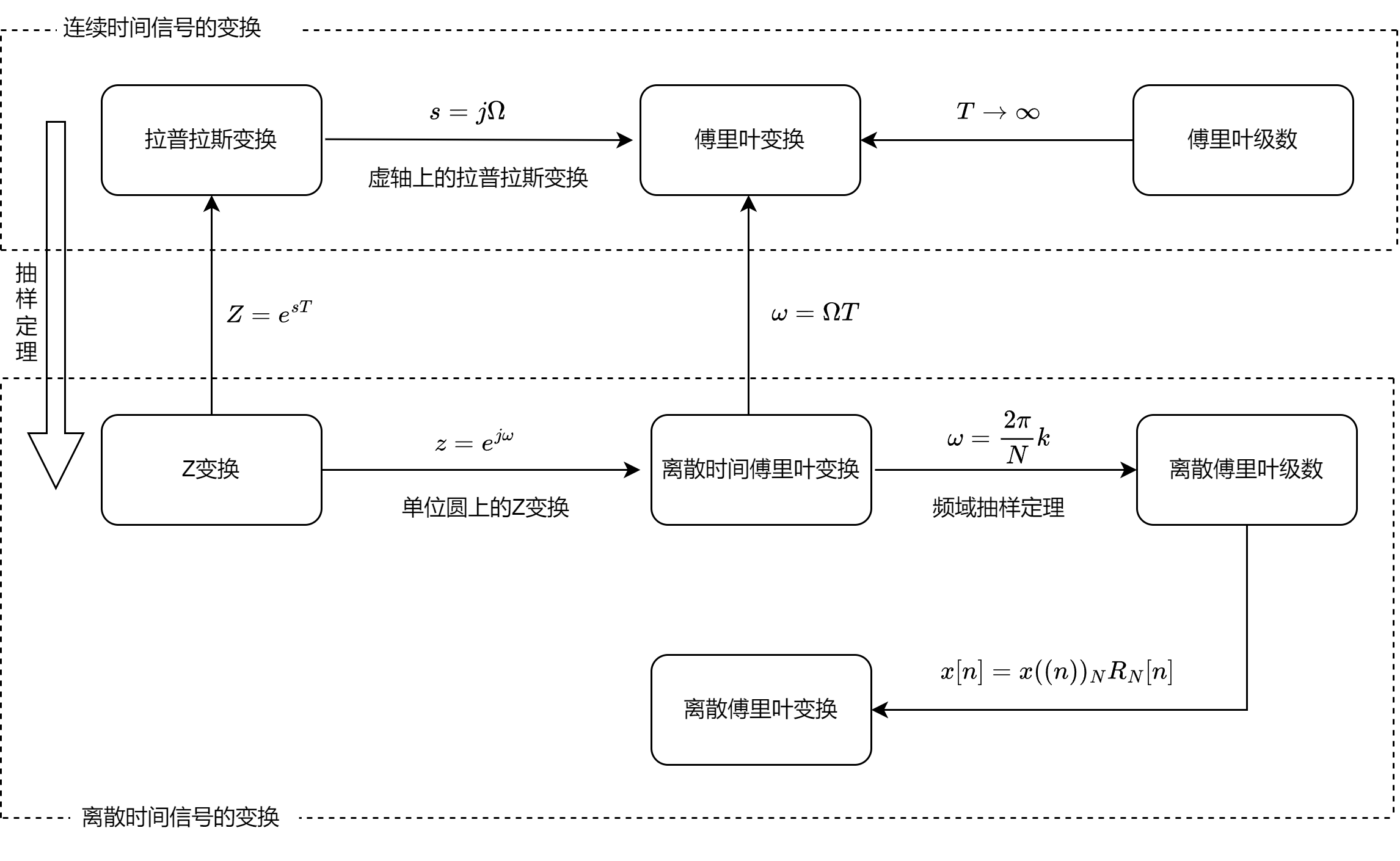 连续时间信号的变换

拉普拉斯变换

$s = j\Omega$

虚轴上的拉普拉斯变换

傅里叶变换

$T \to \infty$

傅里叶级数

抽样定理

$Z = e^{sT}$

$\omega = \Omega T$

Z变换

$z = e^{j\omega}$

单位圆上的Z变换

离散时间傅里叶变换

$\omega = \frac{2\pi}{N}k$

频域抽样定理

离散傅里叶级数

$x[n] = x((n))_N R_N[n]$

离散傅里叶变换

离散时间信号的变换